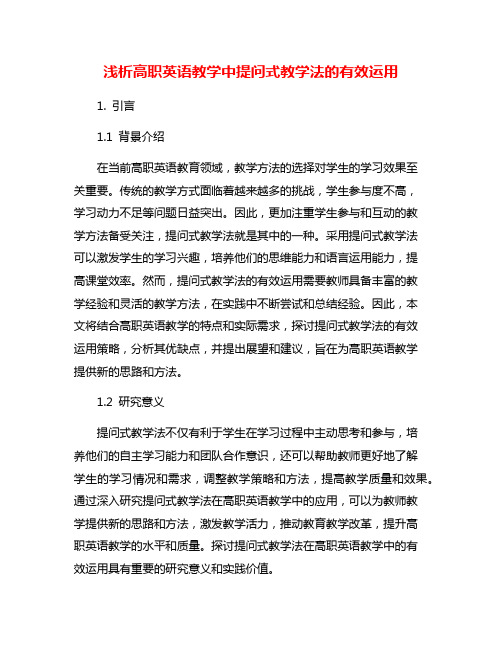 浅析高职英语教学中提问式教学法的有效运用

1. 引言

1.1 背景介绍

在当前高职英语教育领域，教学方法的选择对学生的学习效果至关重要。传统的教学方式面临着越来越多的挑战，学生参与度不高，学习动力不足等问题日益突出。因此，更加注重学生参与和互动的教学方法备受关注，提问式教学法就是其中的一种。采用提问式教学法可以激发学生的学习兴趣，培养他们的思维能力和语言运用能力，提高课堂效率。然而，提问式教学法的有效运用需要教师具备丰富的教学经验和灵活的教学方法，在实践中不断尝试和总结经验。因此，本文将结合高职英语教学的特点和实际需求，探讨提问式教学法的有效运用策略，分析其优缺点，并提出展望和建议，旨在为高职英语教学提供新的思路和方法。

1.2 研究意义

提问式教学法不仅有利于学生在学习过程中主动思考和参与，培养他们的自主学习能力和团队合作意识，还可以帮助教师更好地了解学生的学习情况和需求，调整教学策略和方法，提高教学质量和效果。通过深入研究提问式教学法在高职英语教学中的应用，可以为教师教学提供新的思路和方法，激发教学活力，推动教育教学改革，提升高职英语教学的水平和质量。探讨提问式教学法在高职英语教学中的有效运用具有重要的研究意义和实践价值。